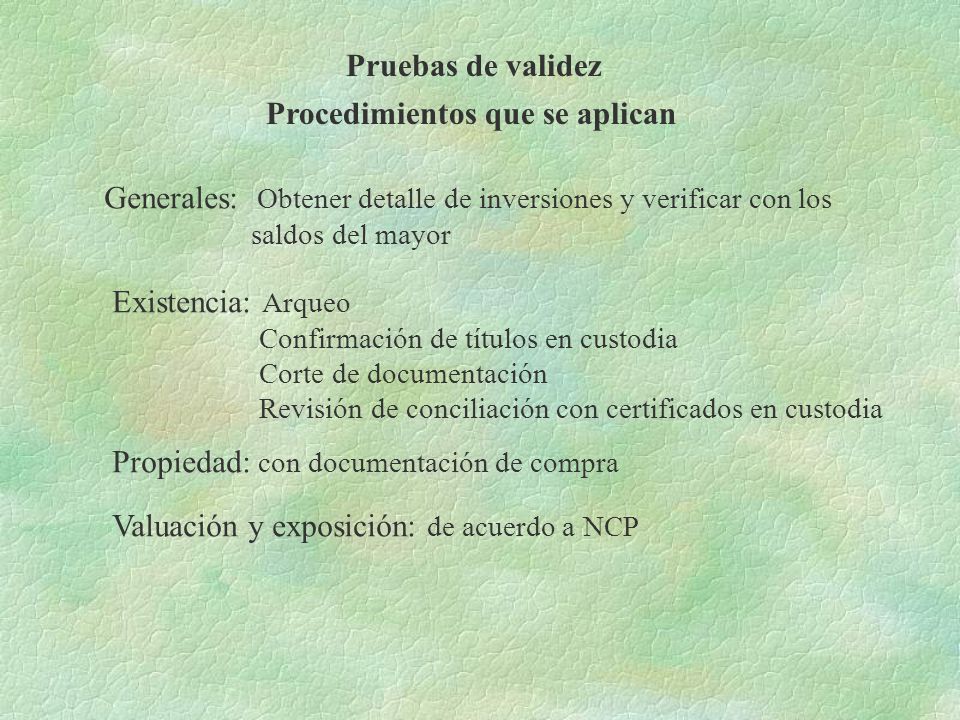 Pruebas de validez
Procedimientos que se aplican

Generales: Obtener detalle de inversiones y verificar con los saldos del mayor

Existencia: Arqueo
Confirmación de títulos en custodia
Corte de documentación
Revisión de conciliación con certificados en custodia

Propiedad: con documentación de compra

Valuación y exposición: de acuerdo a NCP